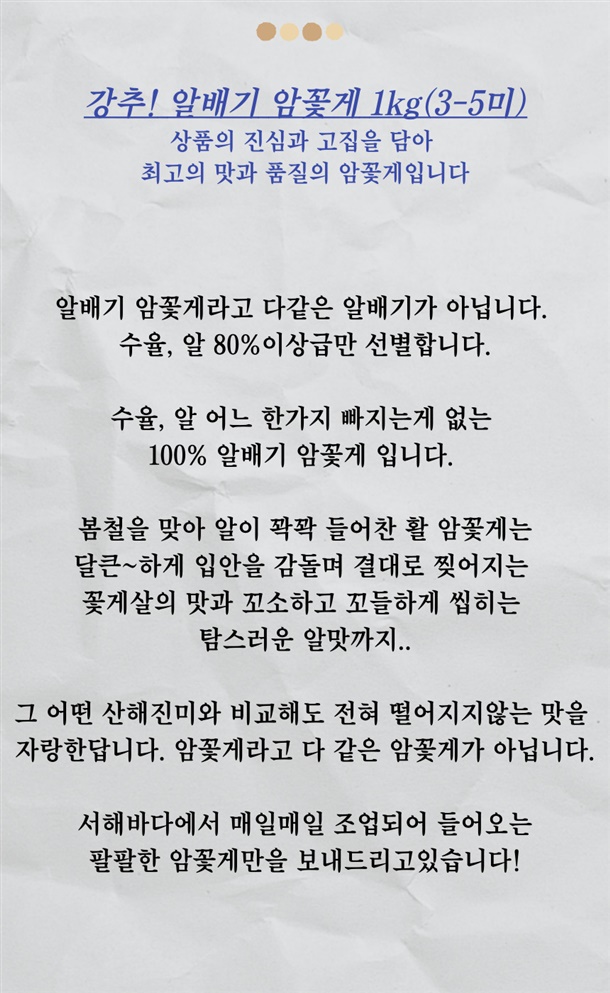 강추! 알배기 암꽃게 1kg(3-5미)
상품의 진심과 고집을 담아
최고의 맛과 품질의 암꽃게입니다

알배기 암꽃게라고 다같은 알배기가 아닙니다.
수율, 알 80%이상급만 선별합니다.

수율, 알 어느 한가지 빠지는게 없는
100% 알배기 암꽃게 입니다.

봄철을 맞아 알이 꽉꽉 들어찬 활 암꽃게는
달큰~하게 입안을 감돌며 결대로 찢어지는
꽃게살의 맛과 꼬소하고 꼬들하게 씹히는
탐스러운 알맛까지..

그 어떤 산해진미와 비교해도 전혀 떨어지지않는 맛을
자랑한답니다. 암꽃게라고 다 같은 암꽃게가 아닙니다.

서해바다에서 매일매일 조업되어 들어오는
팔팔한 암꽃게만을 보내드리고있습니다!